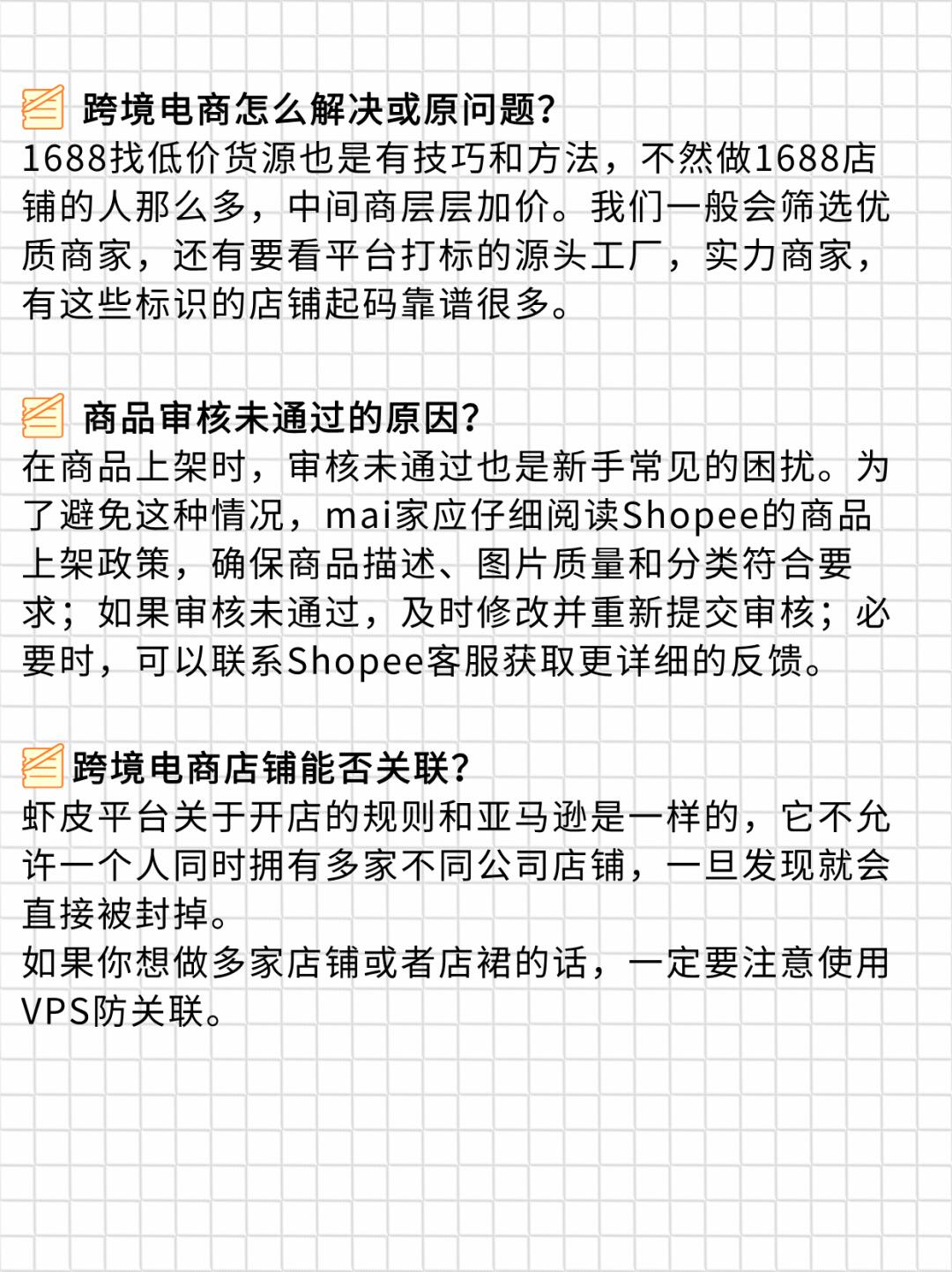 跨境电商怎么解决或原问题?
1688找低价货源也是有技巧和方法，不然做1688店铺的人那么多，中间商层层加价。我们一般会筛选优质商家，还有要看平台打标的源头工厂，实力商家，有这些标识的店铺起码靠谱很多。

商品审核未通过的原因?
在商品上架时，审核未通过也是新手常见的困扰。为了避免这种情况，mai家应仔细阅读Shopee的商品上架政策，确保商品描述、图片质量和分类符合要求；如果审核未通过，及时修改并重新提交审核；必要时，可以联系Shopee客服获取更详细的反馈。

跨境电商店铺能否关联?
虾皮平台关于开店的规则和亚马逊是一样的，它不允许一个人同时拥有多家不同公司店铺，一旦发现就会直接被封掉。
如果你想做多家店铺或者店裙的话，一定要注意使用VPS防关联。